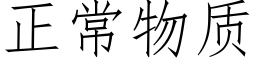 正常物质